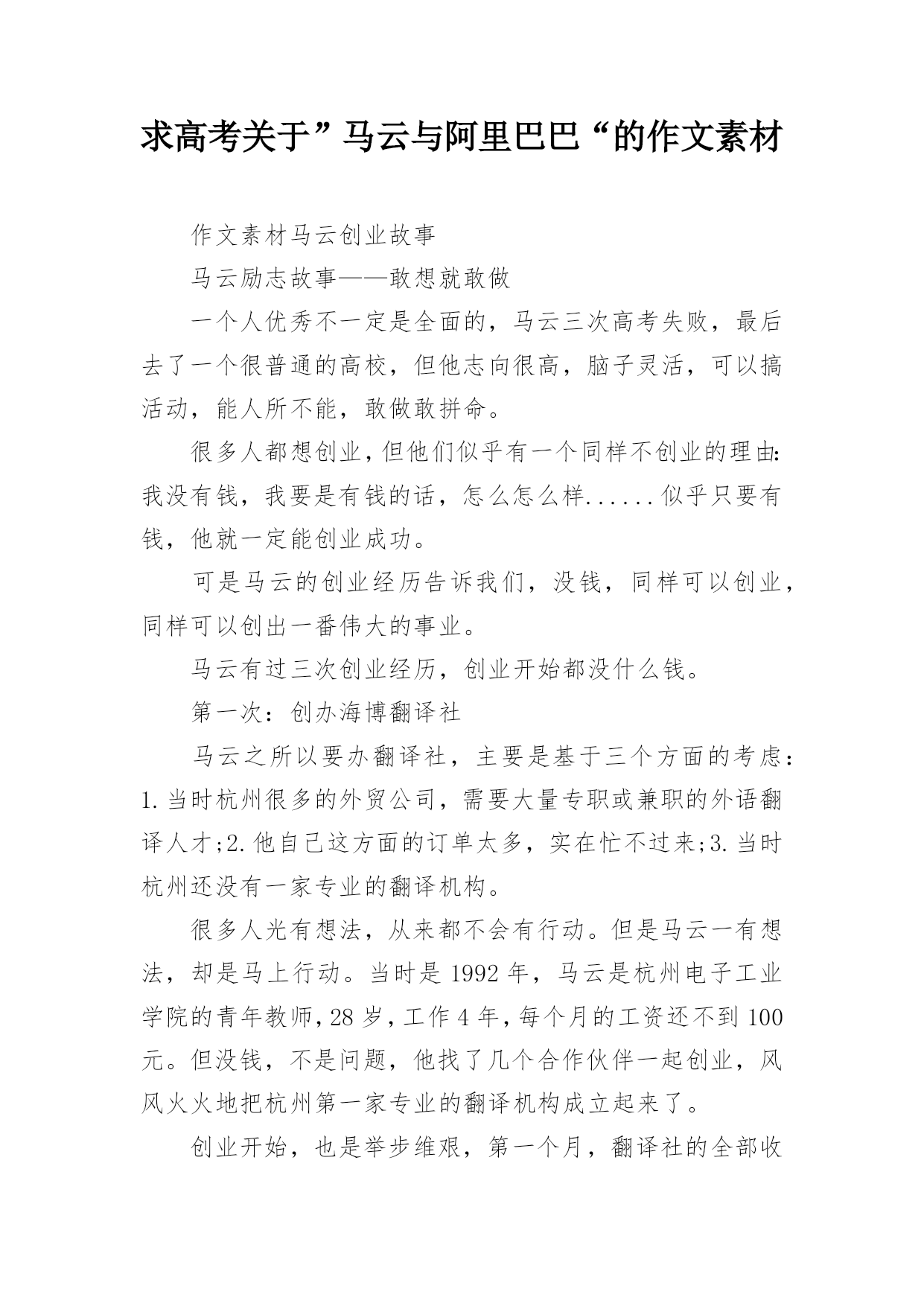 求高考关于”马云与阿里巴巴“的作文素材

作文素材马云创业故事

马云励志故事——敢想就敢做

一个人优秀不一定是全面的，马云三次高考失败，最后去了一个很普通的高校，但他志向很高，脑子灵活，可以搞活动，能人所不能，敢做敢拼命。

很多人都想创业，但他们似乎有一个同样不创业的理由：我没有钱，我要是有钱的话，怎么怎么样......似乎只要有钱，他就一定能创业成功。

可是马云的创业经历告诉我们，没钱，同样可以创业，同样可以创出一番伟大的事业。

马云有过三次创业经历，创业开始都没什么钱。

第一次：创办海博翻译社

马云之所以要办翻译社，主要是基于三个方面的考虑：1.当时杭州很多的外贸公司，需要大量专职或兼职的外语翻译人才;2.他自己这方面的订单太多，实在忙不过来;3.当时杭州还没有一家专业的翻译机构。

很多人光有想法，从来都不会有行动。但是马云一有想法，却是马上行动。当时是1992年，马云是杭州电子工业学院的青年教师，28岁，工作4年，每个月的工资还不到100元。但没钱，不是问题，他找了几个合作伙伴一起创业，风风火火地把杭州第一家专业的翻译机构成立起来了。

创业开始，也是举步维艰，第一个月，翻译社的全部收